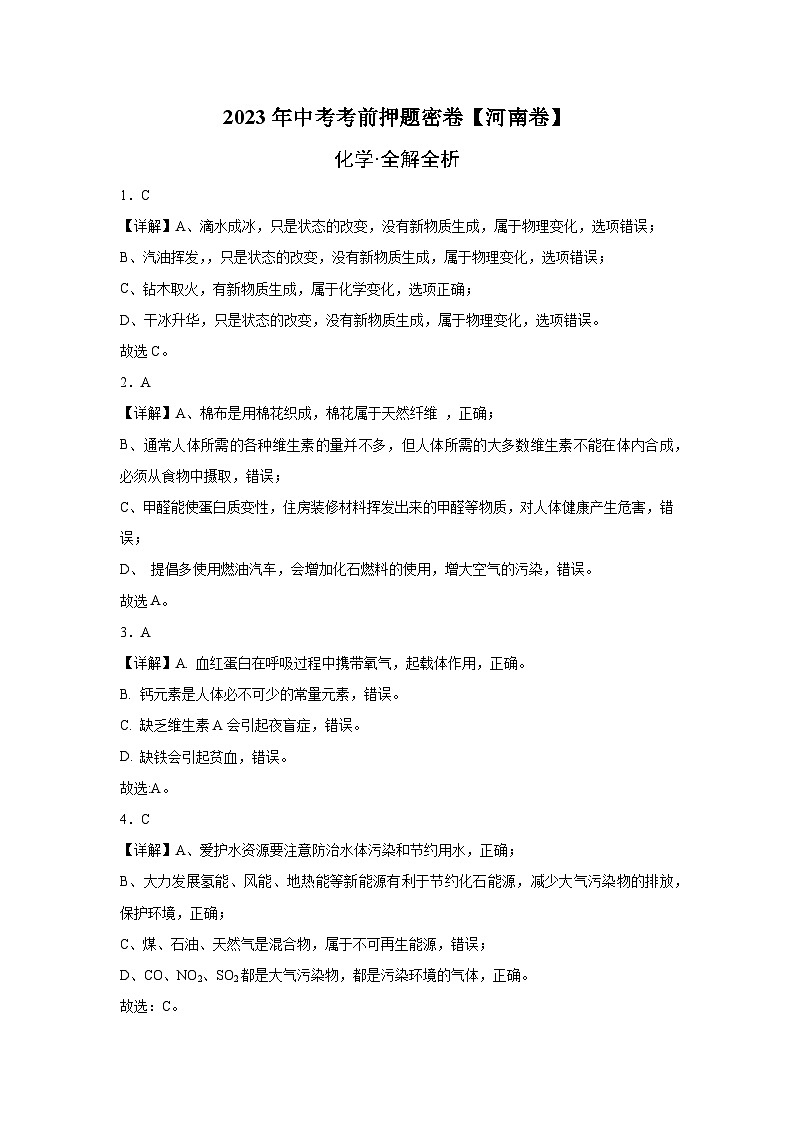 2023年中考考前押题密卷【河南卷】

化学·全解全析

1．C

【详解】A、滴水成冰，只是状态的改变，没有新物质生成，属于物理变化，选项错误；

B、汽油挥发，，只是状态的改变，没有新物质生成，属于物理变化，选项错误；

C、钻木取火，有新物质生成，属于化学变化，选项正确；

D、干冰升华，只是状态的改变，没有新物质生成，属于物理变化，选项错误。

故选C。

2．A

【详解】A、棉布是用棉花织成，棉花属于天然纤维 ，正确；

B、通常人体所需的各种维生素的量并不多，但人体所需的大多数维生素不能在体内合成，必须从食物中摄取，错误；

C、甲醛能使蛋白质变性，住房装修材料挥发出来的甲醛等物质，对人体健康产生危害，错误；

D、 提倡多使用燃油汽车，会增加化石燃料的使用，增大空气的污染，错误。

故选A。

3．A

【详解】A. 血红蛋白在呼吸过程中携带氧气，起载体作用，正确。

B. 钙元素是人体必不可少的常量元素，错误。

C. 缺乏维生素A会引起夜盲症，错误。

D. 缺铁会引起贫血，错误。

故选A。

4．C

【详解】A、爱护水资源要注意防治水体污染和节约用水，正确；

B、大力发展氢能、风能、地热能等新能源有利于节约化石能源，减少大气污染物的排放，保护环境，正确；

C、煤、石油、天然气是混合物，属于不可再生能源，错误；

D、CO、$NO_2$、$SO_2$都是大气污染物，都是污染环境的气体，正确。

故选：C。